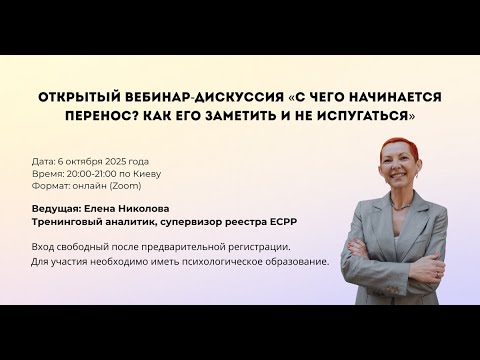 ОТКРЫТЫЙ ВЕБИНАР-ДИСКУССИЯ «С ЧЕГО НАЧИНАЕТСЯ ПЕРЕНОС? КАК ЕГО ЗАМЕТИТЬ И НЕ ИСПУГАТЬСЯ»

Дата: 6 октября 2025 года
Время: 20:00-21:00 по Киеву
Формат: онлайн (Zoom)

Ведущая: Елена Николова
Тренинговый аналитик, супервизор реестра ECPP

Вход свободный после предварительной регистрации.
Для участия необходимо иметь психологическое образование.